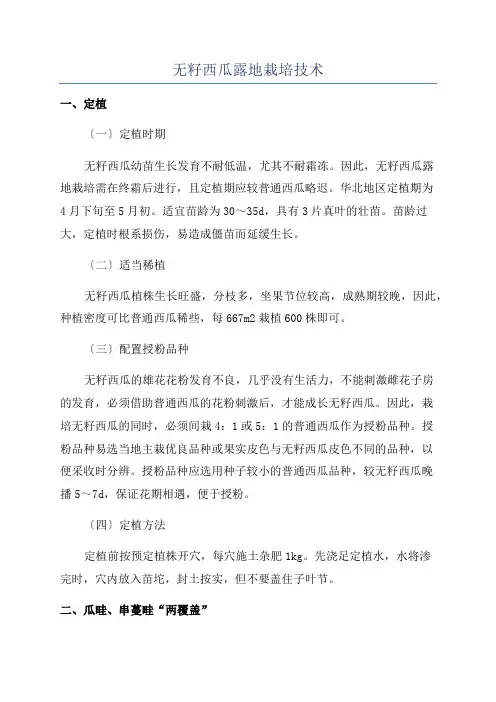 无籽西瓜露地栽培技术

一、定植

（一）定植时期

无籽西瓜幼苗生长发育不耐低温，尤其不耐霜冻。因此，无籽西瓜露地栽培需在终霜后进行，且定植期应较普通西瓜略迟。华北地区定植期为4月下旬至5月初。适宜苗龄为30～35d，具有3片真叶的壮苗。苗龄过大，定植时根系损伤，易造成僵苗而延缓生长。

（二）适当稀植

无籽西瓜植株生长旺盛，分枝多，坐果节位较高，成熟期较晚，因此，种植密度可比普通西瓜稀些，每667m2栽植600株即可。

（三）配置授粉品种

无籽西瓜的雄花花粉发育不良，几乎没有生活力，不能刺激雌花子房的发育，必须借助普通西瓜的花粉刺激后，才能成长无籽西瓜。因此，栽培无籽西瓜的同时，必须间栽4：1或5：1的普通西瓜作为授粉品种。授粉品种易选当地主栽优良品种或果实皮色与无籽西瓜皮色不同的品种，以便采收时分辨。授粉品种应选用种子较小的普通西瓜品种，较无籽西瓜晚播5～7d，保证花期相遇，便于授粉。

（四）定植方法

定植前按预定植株开穴，每穴施土杂肥1kg。先浇足定植水，水将渗完时，穴内放入苗坨，封土按实，但不要盖住子叶节。

二、瓜畦、串蔓畦“两覆盖”